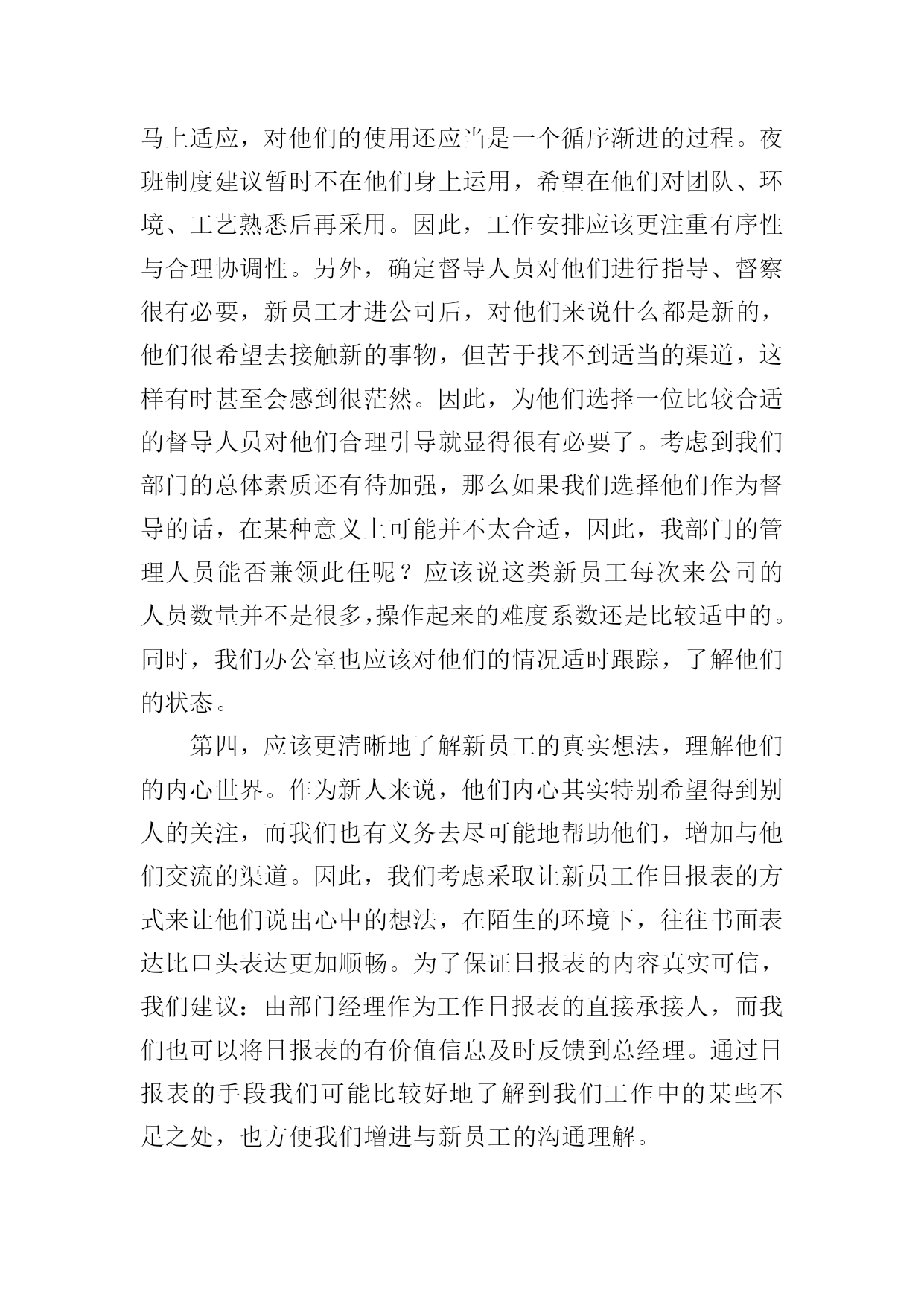 马上适应，对他们的使用还应当是一个循序渐进的过程。夜班制度建议暂时不在他们身上运用，希望在他们对团队、环境、工艺熟悉后再采用。因此，工作安排应该更注重有序性与合理协调性。另外，确定督导人员对他们进行指导、督察很有必要，新员工才进公司后，对他们来说什么都是新的，他们很希望去接触新的事物，但苦于找不到适当的渠道，这样有时甚至会感到很茫然。因此，为他们选择一位比较合适的督导人员对他们合理引导就显得很有必要了。考虑到我们部门的总体素质还有待加强，那么如果我们选择他们作为督导的话，在某种意义上可能并不太合适，因此，我部门的管理人员能否兼领此任呢？应该说这类新员工每次来公司的人员数量并不是很多，操作起来的难度系数还是比较适中的。同时，我们办公室也应该对他们的情况适时跟踪，了解他们的状态。

第四，应该更清晰地了解新员工的真实想法，理解他们的内心世界。作为新人来说，他们内心其实特别希望得到别人的关注，而我们也有义务去尽可能地帮助他们，增加与他们交流的渠道。因此，我们考虑采取让新员工作日报表的方式来让他们说出心中的想法，在陌生的环境下，往往书面表达比口头表达更加顺畅。为了保证日报表的内容真实可信，我们建议：由部门经理作为工作日报表的直接承接人，而我们也可以将日报表的有价值信息及时反馈到总经理。通过日报表的手段我们可能比较好地了解到我们工作中的某些不足之处，也方便我们增进与新员工的沟通理解。